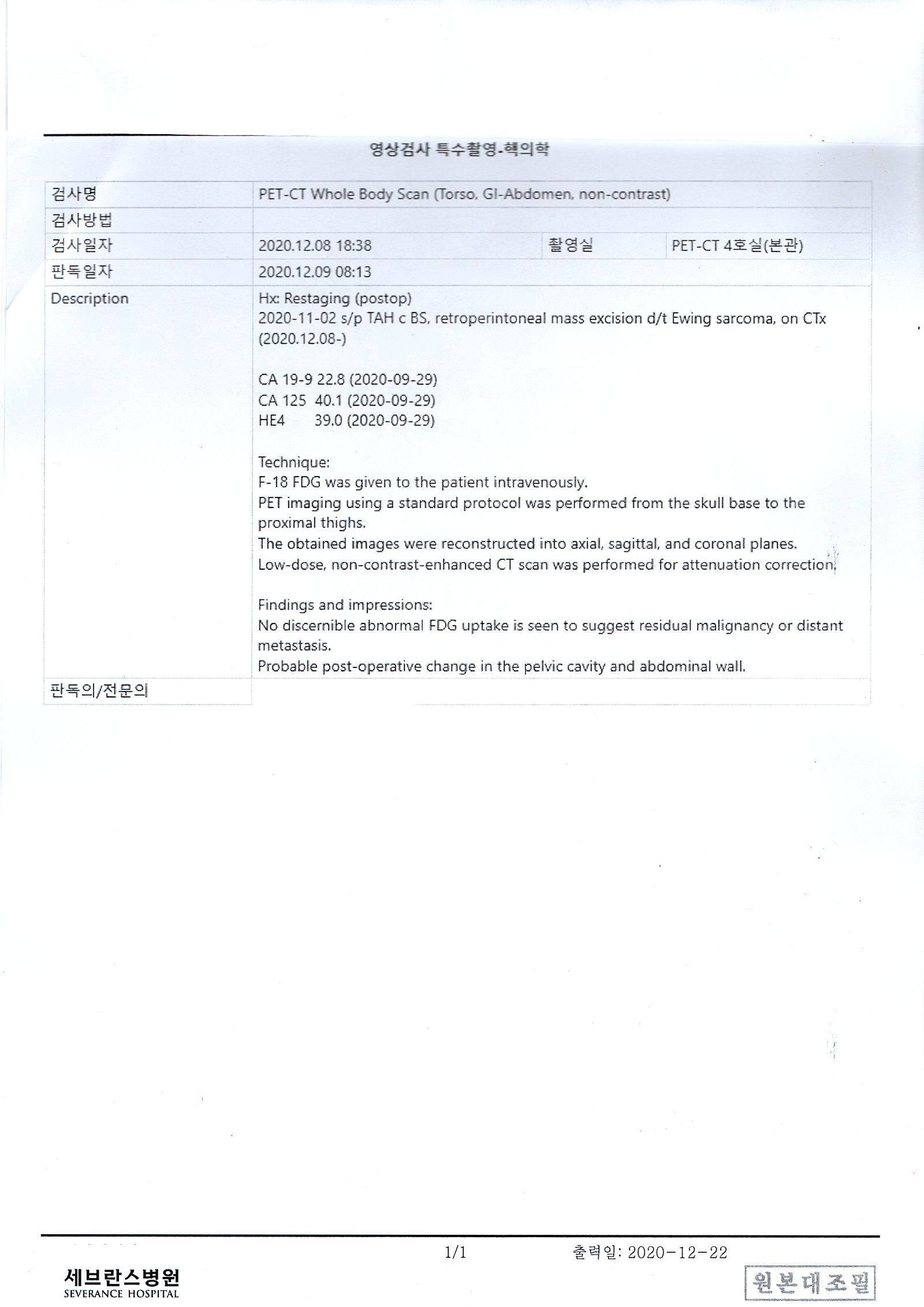 영상검사 특수촬영-핵의학

| 검사명 | PET-CT Whole Body Scan (Torso, GI-Abdomen, non-contrast) | | |
|---|---|---|---|
| 검사방법 | | | |
| 검사일자 | 2020.12.08 18:38 | 촬영실 | PET-CT 4호실(본관) |
| 판독일자 | 2020.12.09 08:13 | | |
| Description | Hx: Restaging (postop)<br>2020-11-02 s/p TAH c BS, retroperintoneal mass excision d/t Ewing sarcoma, on CTx (2020.12.08-)<br><br>CA 19-9 22.8 (2020-09-29)<br>CA 125 40.1 (2020-09-29)<br>HE4 39.0 (2020-09-29)<br><br>Technique:<br>F-18 FDG was given to the patient intravenously.<br>PET imaging using a standard protocol was performed from the skull base to the proximal thighs.<br>The obtained images were reconstructed into axial, sagittal, and coronal planes.<br>Low-dose, non-contrast-enhanced CT scan was performed for attenuation correction.<br><br>Findings and impressions:<br>No discernible abnormal FDG uptake is seen to suggest residual malignancy or distant metastasis.<br>Probable post-operative change in the pelvic cavity and abdominal wall. | | |
| 판독의/전문의 | | | |

1/1 출력일: 2020-12-22

세브란스병원
SEVERANCE HOSPITAL

원본대조필